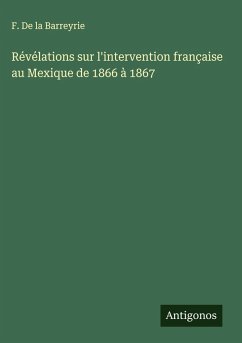 F. De la Barreyrie

Révélations sur l'intervention française au Mexique de 1866 à 1867

Antigonos